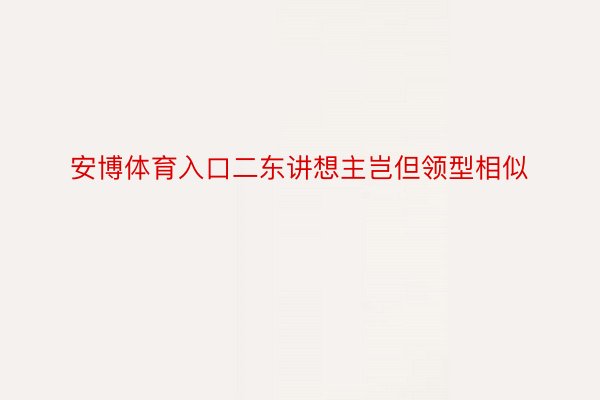 安博体育入口二东讲想主岂但领型相似